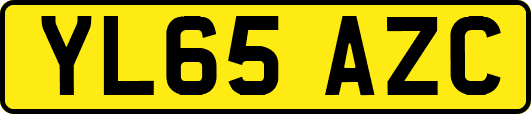 YL65 AZC